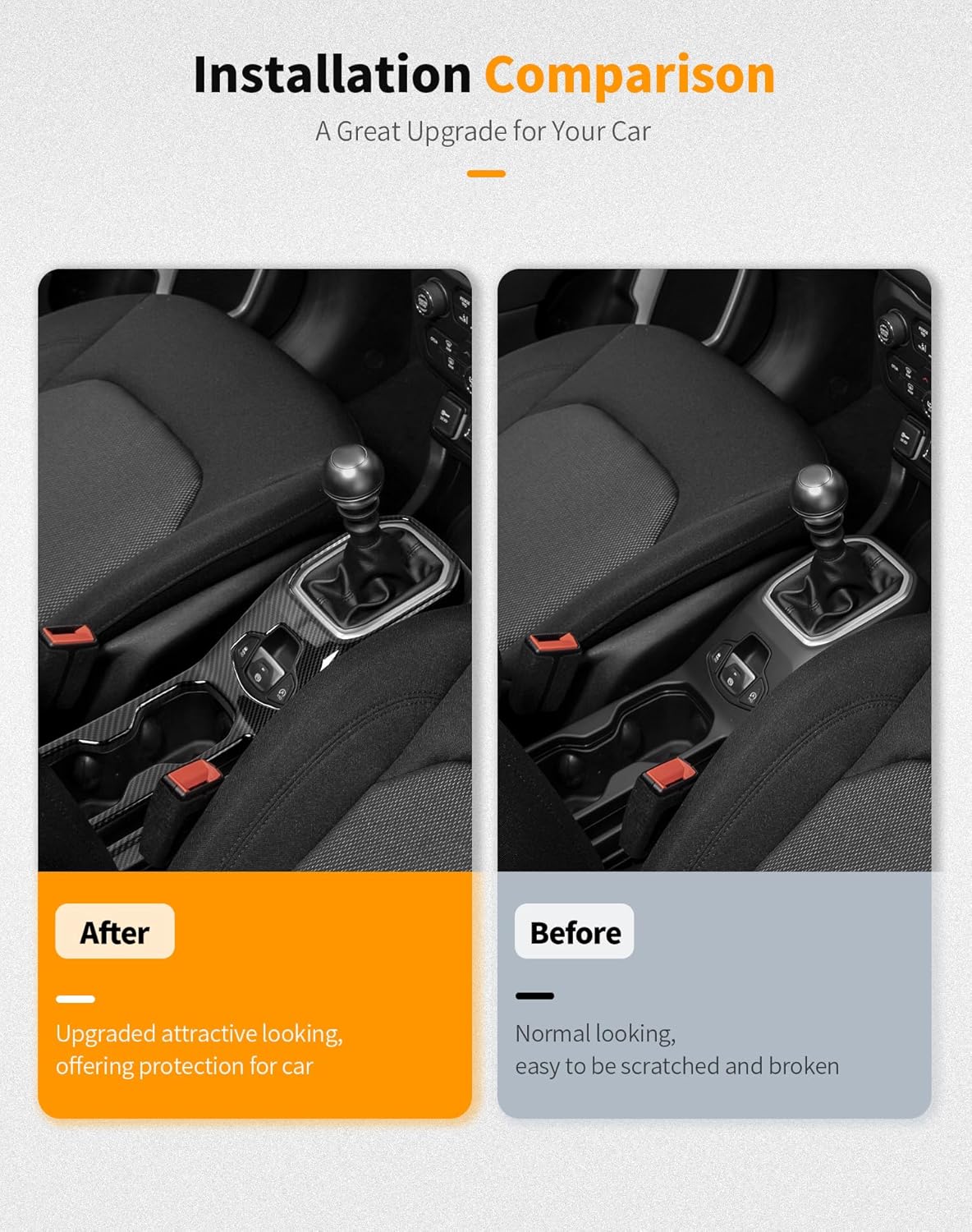 Installation Comparison

A Great Upgrade for Your Car

After

Upgraded attractive looking, offering protection for car

Before

Normal looking, easy to be scratched and broken